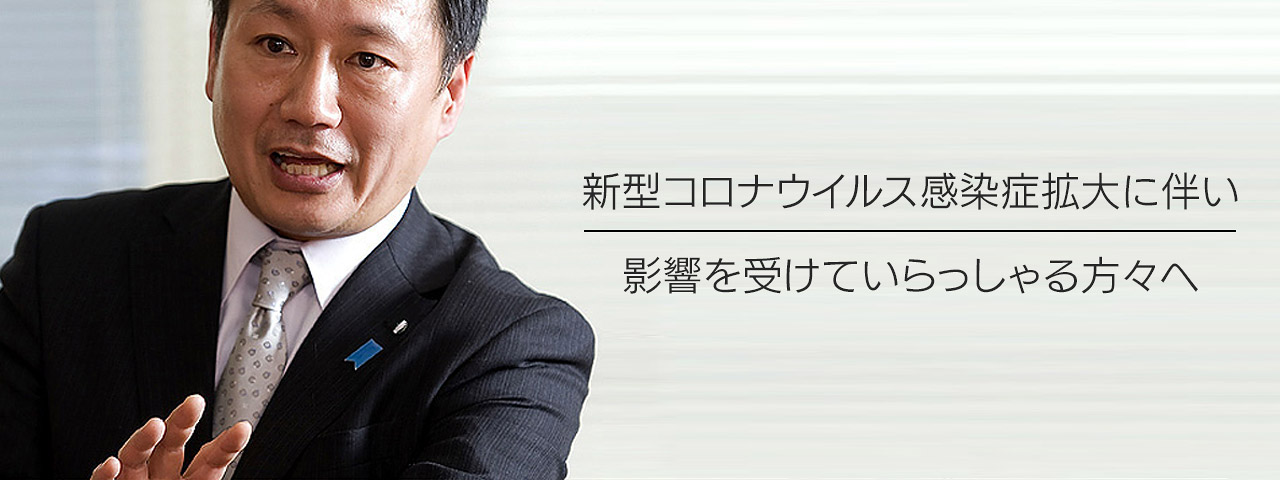 新型コロナウイルス感染症拡大に伴い

影響を受けていらっしゃる方々へ